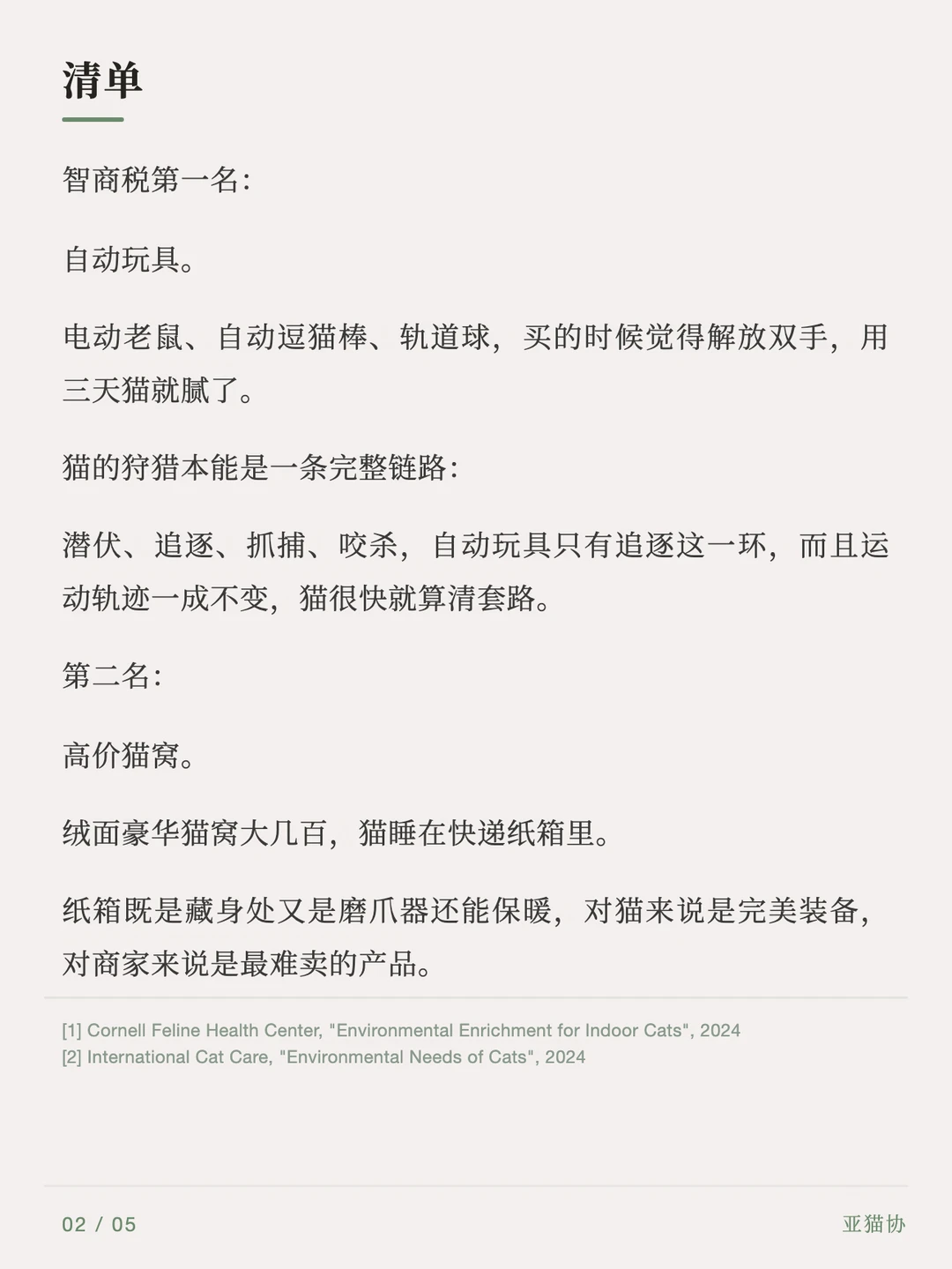 清单

智商税第一名：

自动玩具。

电动老鼠、自动逗猫棒、轨道球，买的时候觉得解放双手，用三天猫就腻了。

猫的狩猎本能是一条完整链路：

潜伏、追逐、抓捕、咬杀，自动玩具只有追逐这一环，而且运动轨迹一成不变，猫很快就算清套路。

第二名：

高价猫窝。

绒面豪华猫窝大几百，猫睡在快递纸箱里。

纸箱既是藏身处又是磨爪器还能保暖，对猫来说是完美装备，对商家来说是最难卖的产品。

[1] Cornell Feline Health Center, "Environmental Enrichment for Indoor Cats", 2024
[2] International Cat Care, "Environmental Needs of Cats", 2024

02 / 05

亚猫协